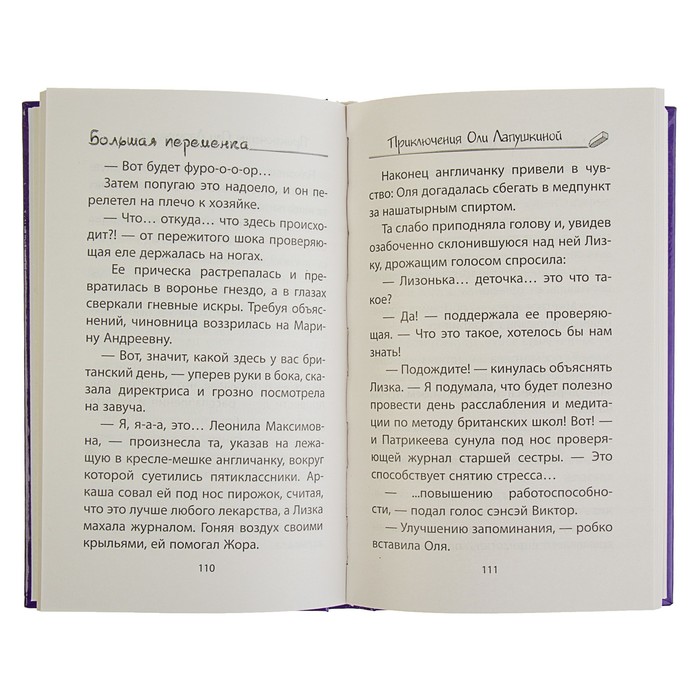 Большая переменка

— Вот будет фуро-о-о-ор…

Затем попугаю это надоело, и он перелетел на плечо к хозяйке.

— Что… откуда… что здесь происходит?! — от пережитого шока проверяющая еле держалась на ногах.

Ее прическа растрепалась и превратилась в воронье гнездо, а в глазах сверкали гневные искры. Требуя объяснений, чиновница воззрилась на Марину Андреевну.

— Вот, значит, какой здесь у вас британский день, — уперев руки в бока, сказала директриса и грозно посмотрела на завуча.

— Я, я-а-а, это… Леонила Максимовна, — произнесла та, указав на лежащую в кресле-мешке англичанку, вокруг которой суетились пятиклассники. Аркаша совал ей под нос пирожок, считая, что это лучше любого лекарства, а Лизка махала журналом. Гоняя воздух своими крыльями, ей помогал Жора.

110

Приключения Оли Лапушкиной

Наконец англичанку привели в чувство: Оля догадалась сбегать в медпункт за нашатырным спиртом.

Та слабо приподняла голову и, увидев озабоченно склонившуюся над ней Лизку, дрожащим голосом спросила:

— Лизонька… деточка… это что такое?

— Да! — поддержала ее проверяющая. — Что это такое, хотелось бы нам знать!

— Подождите! — кинулась объяснять Лизка. — Я подумала, что будет полезно провести день расслабления и медитации по методу британских школ! Вот! — и Патрикеева сунула под нос проверяющей журнал старшей сестры. — Это способствует снятию стресса…

— …повышению работоспособности, — подал голос сэнсэй Виктор.

— Улучшению запоминания, — робко вставила Оля.

111